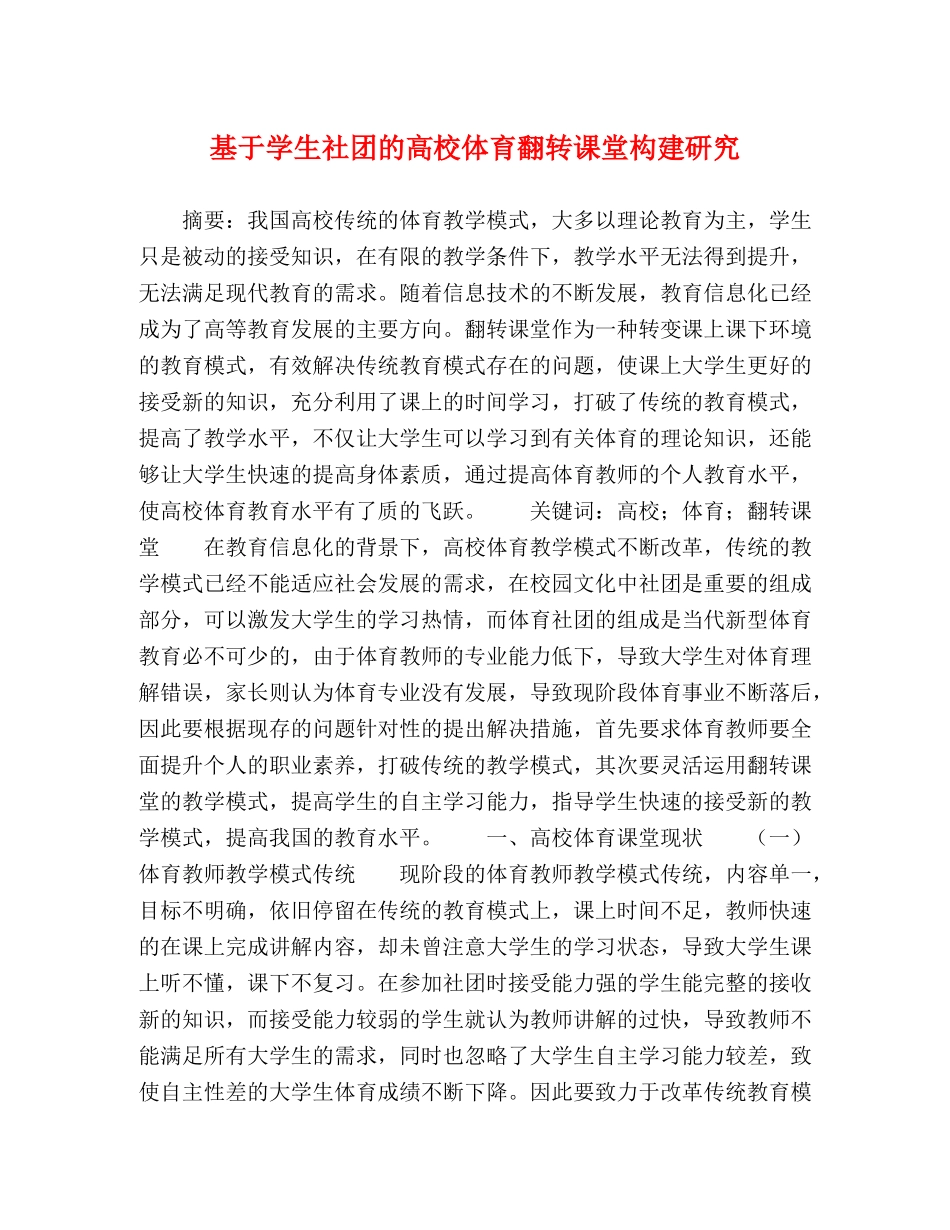 基于学生社团的高校体育翻转课堂构建研究

摘要：我国高校传统的体育教学模式，大多以理论教育为主，学生只是被动的接受知识，在有限的教学条件下，教学水平无法得到提升，无法满足现代教育的需求。随着信息技术的不断发展，教育信息化已经成为了高等教育发展的主要方向。翻转课堂作为一种转变课上课下环境的教育模式，有效解决传统教育模式存在的问题，使课上大学生更好的接受新的知识，充分利用了课上的时间学习，打破了传统的教育模式，提高了教学水平，不仅让大学生可以学习到有关体育的理论知识，还能够让大学生快速的提高身体素质，通过提高体育教师的个人教育水平，使高校体育教育水平有了质的飞跃。　　关键词：高校；体育；翻转课堂　　在教育信息化的背景下，高校体育教学模式不断改革，传统的教学模式已经不能适应社会发展的需求，在校园文化中社团是重要的组成部分，可以激发大学生的学习热情，而体育社团的组成是当代新型体育教育必不可少的，由于体育教师的专业能力低下，导致大学生对体育理解错误，家长则认为体育专业没有发展，导致现阶段体育事业不断落后，因此要根据现存的问题针对性的提出解决措施，首先要求体育教师要全面提升个人的职业素养，打破传统的教学模式，其次要灵活运用翻转课堂的教学模式，提高学生的自主学习能力，指导学生快速的接受新的教学模式，提高我国的教育水平。　　一、高校体育课堂现状　　（一）体育教师教学模式传统　　现阶段的体育教师教学模式传统，内容单一，目标不明确，依旧停留在传统的教育模式上，课上时间不足，教师快速的在课上完成讲解内容，却未曾注意大学生的学习状态，导致大学生课上听不懂，课下不复习。在参加社团时接受能力强的学生能完整的接收新的知识，而接受能力较弱的学生就认为教师讲解的过快，导致教师不能满足所有大学生的需求，同时也忽略了大学生自主学习能力较差，致使自主性差的大学生体育成绩不断下降。因此要致力于改革传统教育模